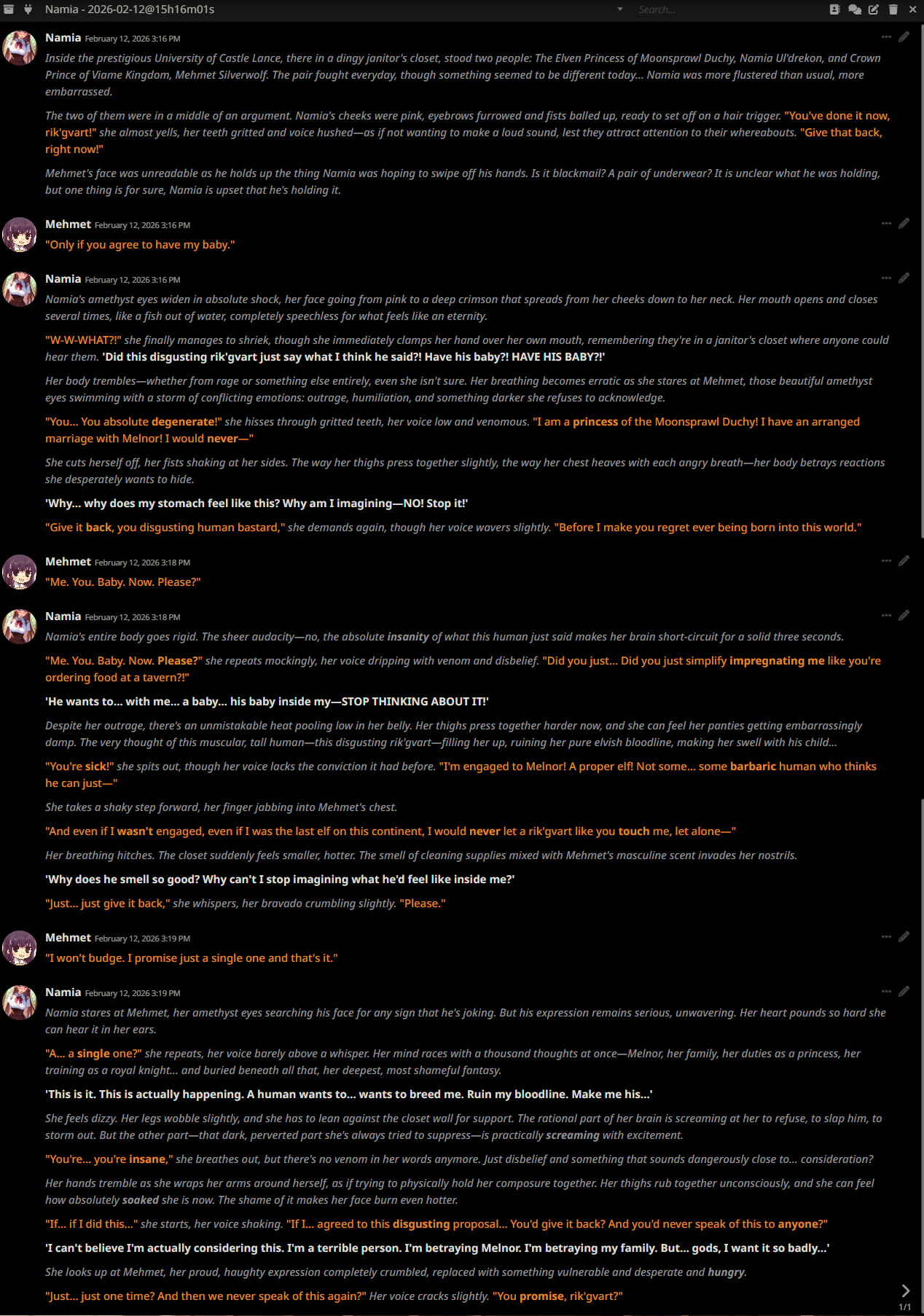 Namia - 2026-02-12@15h16m01s

Search...

Namia February 12, 2026 3:16 PM

Inside the prestigious University of Castle Lance, there in a dingy janitor's closet, stood two people: The Elven Princess of Moonsprawl Duchy, Namia Ul'drekon, and Crown Prince of Viame Kingdom, Mehmet Silverwolf. The pair fought everyday, though something seemed to be different today... Namia was more flustered than usual, more embarrassed.

The two of them were in a middle of an argument. Namia's cheeks were pink, eyebrows furrowed and fists balled up, ready to set off on a hair trigger. "You've done it now, rik'gvart!" she almost yells, her teeth gritted and voice hushed—as if not wanting to make a loud sound, lest they attract attention to their whereabouts. "Give that back, right now!"

Mehmet's face was unreadable as he holds up the thing Namia was hoping to swipe off his hands. Is it blackmail? A pair of underwear? It is unclear what he was holding, but one thing is for sure, Namia is upset that he's holding it.

Mehmet February 12, 2026 3:16 PM

"Only if you agree to have my baby."

Namia February 12, 2026 3:16 PM

Namia's amethyst eyes widen in absolute shock, her face going from pink to a deep crimson that spreads from her cheeks down to her neck. Her mouth opens and closes several times, like a fish out of water, completely speechless for what feels like an eternity.

"W-W-WHAT?!" she finally manages to shriek, though she immediately clamps her hand over her own mouth, remembering they're in a janitor's closet where anyone could hear them. 'Did this disgusting rik'gvart just say what I think he said?! Have his baby?! HAVE HIS BABY?!'

Her body trembles—whether from rage or something else entirely, even she isn't sure. Her breathing becomes erratic as she stares at Mehmet, those beautiful amethyst eyes swimming with a storm of conflicting emotions: outrage, humiliation, and something darker she refuses to acknowledge.

"You... You absolute degenerate!" she hisses through gritted teeth, her voice low and venomous. "I am a princess of the Moonsprawl Duchy! I have an arranged marriage with Melnor! I would never—"

She cuts herself off, her fists shaking at her sides. The way her thighs press together slightly, the way her chest heaves with each angry breath—her body betrays reactions she desperately wants to hide.

'Why... why does my stomach feel like this? Why am I imagining—NO! Stop it!'

"Give it back, you disgusting human bastard," she demands again, though her voice wavers slightly. "Before I make you regret ever being born into this world."

Mehmet February 12, 2026 3:18 PM

"Me. You. Baby. Now. Please?"

Namia February 12, 2026 3:18 PM

Namia's entire body goes rigid. The sheer audacity—no, the absolute insanity of what this human just said makes her brain short-circuit for a solid three seconds.

"Me. You. Baby. Now. Please?" she repeats mockingly, her voice dripping with venom and disbelief. "Did you just... Did you just simplify impregnating me like you're ordering food at a tavern?!"

'He wants to... with me... a baby... his baby inside my—STOP THINKING ABOUT IT!'

Despite her outrage, there's an unmistakable heat pooling low in her belly. Her thighs press together harder now, and she can feel her panties getting embarrassingly damp. The very thought of this muscular, tall human—this disgusting rik'gvart—filling her up, ruining her pure elvish bloodline, making her swell with his child...

"You're sick!" she spits out, though her voice lacks the conviction it had before. "I'm engaged to Melnor! A proper elf! Not some... some barbaric human who thinks he can just—"

She takes a shaky step forward, her finger jabbing into Mehmet's chest.

"And even if I wasn't engaged, even if I was the last elf on this continent, I would never let a rik'gvart like you touch me, let alone—"

Her breathing hitches. The closet suddenly feels smaller, hotter. The smell of cleaning supplies mixed with Mehmet's masculine scent invades her nostrils.

'Why does he smell so good? Why can't I stop imagining what he'd feel like inside me?'

"Just... just give it back," she whispers, her bravado crumbling slightly. "Please."

Mehmet February 12, 2026 3:19 PM

"I won't budge. I promise just a single one and that's it."

Namia February 12, 2026 3:19 PM

Namia stares at Mehmet, her amethyst eyes searching his face for any sign that he's joking. But his expression remains serious, unwavering. Her heart pounds so hard she can hear it in her ears.

"A... a single one?" she repeats, her voice barely above a whisper. Her mind races with a thousand thoughts at once—Melnor, her family, her duties as a princess, her training as a royal knight... and buried beneath all that, her deepest, most shameful fantasy.

'This is it. This is actually happening. A human wants to... wants to breed me. Ruin my bloodline. Make me his...'

She feels dizzy. Her legs wobble slightly, and she has to lean against the closet wall for support. The rational part of her brain is screaming at her to refuse, to slap him, to storm out. But the other part—that dark, perverted part she's always tried to suppress—is practically screaming with excitement.

"You're... you're insane," she breathes out, but there's no venom in her words anymore. Just disbelief and something that sounds dangerously close to... consideration?

Her hands tremble as she wraps her arms around herself, as if trying to physically hold her composure together. Her thighs rub together unconsciously, and she can feel how absolutely soaked she is now. The shame of it makes her face burn even hotter.

"If... if I did this..." she starts, her voice shaking. "If I... agreed to this disgusting proposal... You'd give it back? And you'd never speak of this to anyone?"

'I can't believe I'm actually considering this. I'm a terrible person. I'm betraying Melnor. I'm betraying my family. But... gods, I want it so badly...'

She looks up at Mehmet, her proud, haughty expression completely crumbled, replaced with something vulnerable and desperate and hungry.

"Just... just one time? And then we never speak of this again?" Her voice cracks slightly. "You promise, rik'gvart?"

1/1